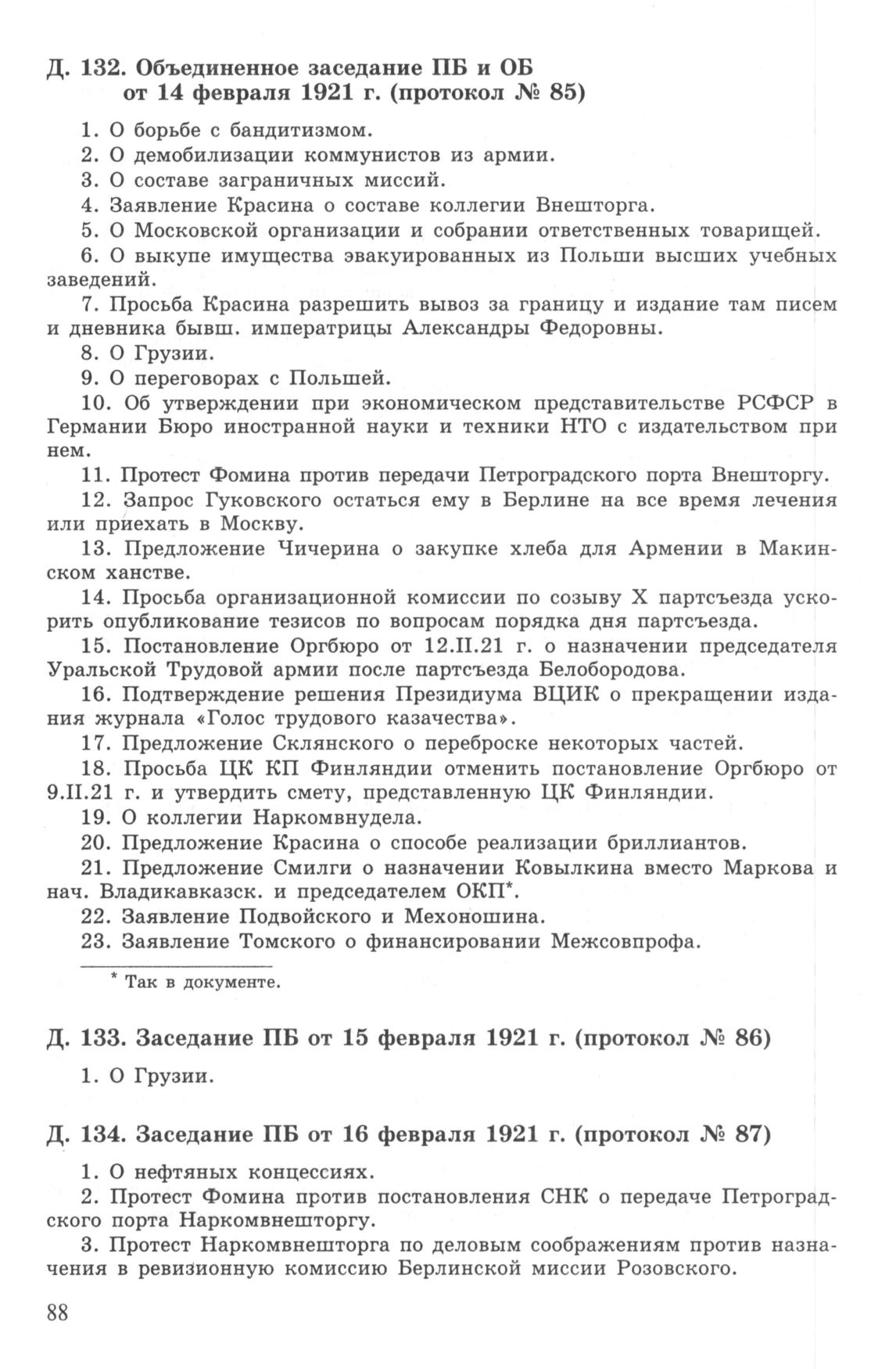 Д. 132. Объединенное заседание ПБ и ОБ от 14 февраля 1921 г. (протокол № 85)

1. О борьбе с бандитизмом.

2. О демобилизации коммунистов из армии.

3. О составе заграничных миссий.

4. Заявление Красина о составе коллегии Внешторга.

5. О Московской организации и собрании ответственных товарищей.

6. О выкупе имущества эвакуированных из Польши высших учебных заведений.

7. Просьба Красина разрешить вывоз за границу и издание там писем и дневника бывш. императрицы Александры Федоровны.

8. О Грузии.

9. О переговорах с Польшей.

10. Об утверждении при экономическом представительстве РСФСР в Германии Бюро иностранной науки и техники НТО с издательством при нем.

11. Протест Фомина против передачи Петроградского порта Внешторгу.

12. Запрос Гуковского остаться ему в Берлине на все время лечения или приехать в Москву.

13. Предложение Чичерина о закупке хлеба для Армении в Макинском ханстве.

14. Просьба организационной комиссии по созыву X партсъезда ускорить опубликование тезисов по вопросам порядка дня партсъезда.

15. Постановление Оргбюро от 12.II.21 г. о назначении председателя Уральской Трудовой армии после партсъезда Белобородова.

16. Подтверждение решения Президиума ВЦИК о прекращении издания журнала «Голос трудового казачества».

17. Предложение Склянского о переброске некоторых частей.

18. Просьба ЦК КП Финляндии отменить постановление Оргбюро от 9.II.21 г. и утвердить смету, представленную ЦК Финляндии.

19. О коллегии Наркомвнудела.

20. Предложение Красина о способе реализации бриллиантов.

21. Предложение Смилги о назначении Ковылкина вместо Маркова и нач. Владикавказск. и председателем ОКП*.

22. Заявление Подвойского и Мехоношина.

23. Заявление Томского о финансировании Межсовпрофа.

* Так в документе.

Д. 133. Заседание ПБ от 15 февраля 1921 г. (протокол № 86)

1. О Грузии.

Д. 134. Заседание ПБ от 16 февраля 1921 г. (протокол № 87)

1. О нефтяных концессиях.

2. Протест Фомина против постановления СНК о передаче Петроградского порта Наркомвнешторгу.

3. Протест Наркомвнешторга по деловым соображениям против назначения в ревизионную комиссию Берлинской миссии Розовского.

88